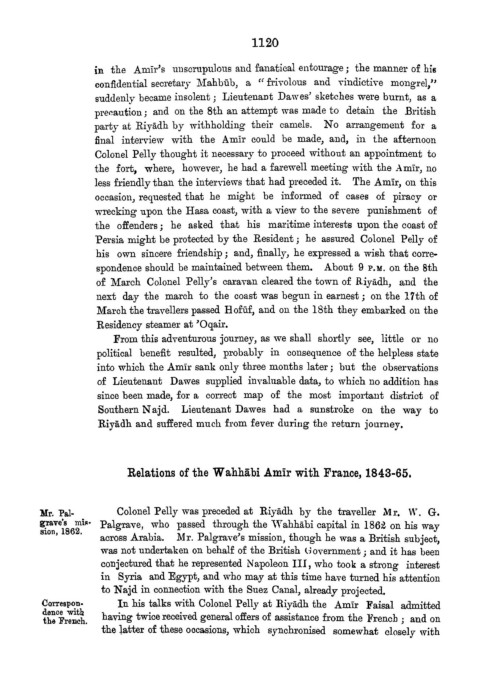 1120

in the Amīr's unscrupulous and fanatical entourage; the manner of his confidential secretary Mahbūb, a "frivolous and vindictive mongrel," suddenly became insolent; Lieutenant Dawes' sketches were burnt, as a precaution; and on the 8th an attempt was made to detain the British party at Riyādh by withholding their camels. No arrangement for a final interview with the Amīr could be made, and, in the afternoon Colonel Pelly thought it necessary to proceed without an appointment to the fort, where, however, he had a farewell meeting with the Amīr, no less friendly than the interviews that had preceded it. The Amīr, on this occasion, requested that he might be informed of cases of piracy or wrecking upon the Hasa coast, with a view to the severe punishment of the offenders; he asked that his maritime interests upon the coast of Persia might be protected by the Resident; he assured Colonel Pelly of his own sincere friendship; and, finally, he expressed a wish that correspondence should be maintained between them. About 9 P.M. on the 8th of March Colonel Pelly's caravan cleared the town of Riyādh, and the next day the march to the coast was begun in earnest; on the 17th of March the travellers passed Hofūf, and on the 18th they embarked on the Residency steamer at 'Oqair.

From this adventurous journey, as we shall shortly see, little or no political benefit resulted, probably in consequence of the helpless state into which the Amīr sank only three months later; but the observations of Lieutenant Dawes supplied invaluable data, to which no addition has since been made, for a correct map of the most important district of Southern Najd. Lieutenant Dawes had a sunstroke on the way to Riyādh and suffered much from fever during the return journey.

Relations of the Wahhābi Amīr with France, 1843-65.

Mr. Palgrave's mission, 1862.

Colonel Pelly was preceded at Riyādh by the traveller Mr. W. G. Palgrave, who passed through the Wahhābi capital in 1862 on his way across Arabia. Mr. Palgrave's mission, though he was a British subject, was not undertaken on behalf of the British Government; and it has been conjectured that he represented Napoleon III, who took a strong interest in Syria and Egypt, and who may at this time have turned his attention to Najd in connection with the Suez Canal, already projected.

Correspondence with the French.

In his talks with Colonel Pelly at Riyādh the Amīr Faisal admitted having twice received general offers of assistance from the French; and on the latter of these occasions, which synchronised somewhat closely with